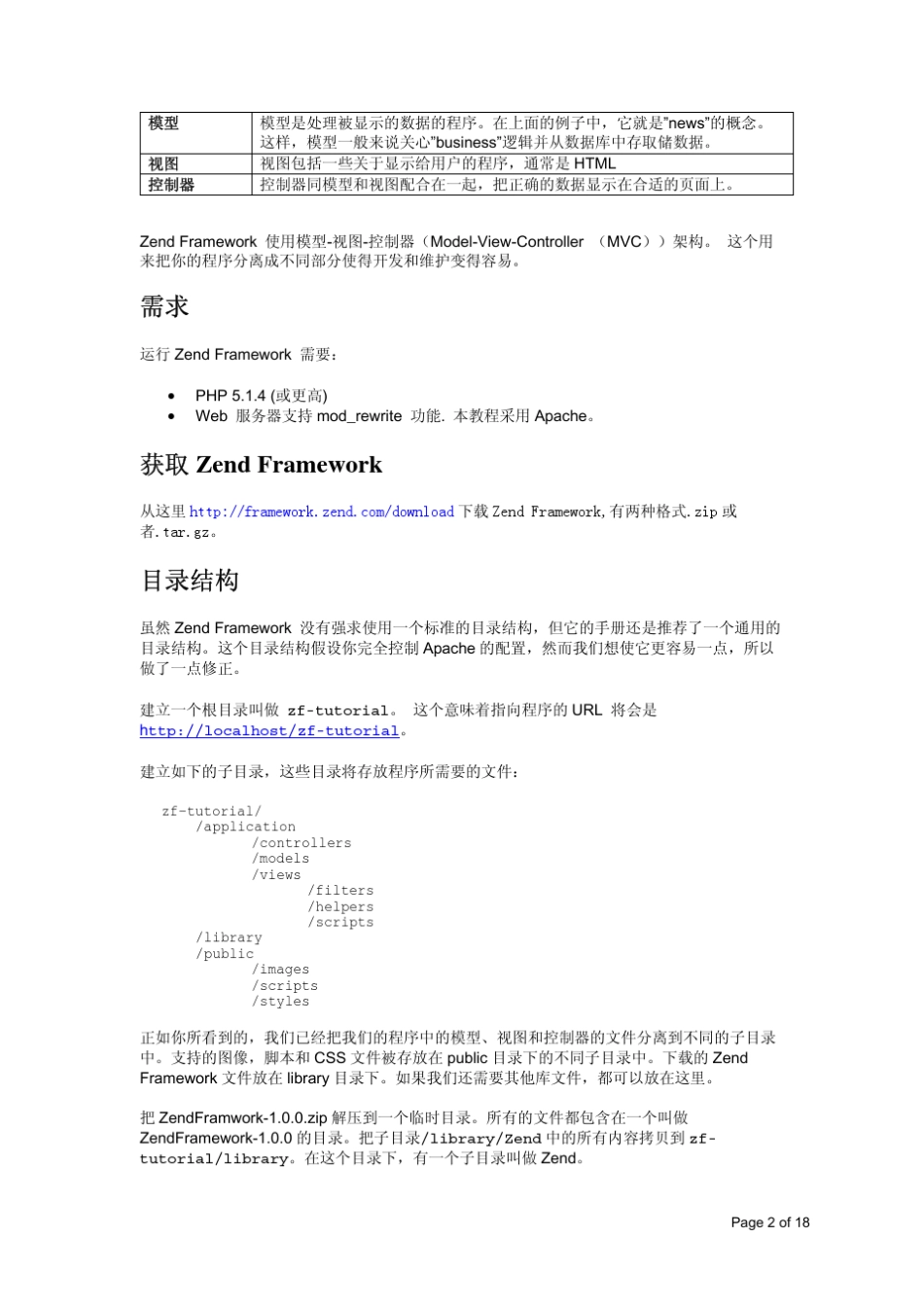 | 模型 | 模型是处理被显示的数据的程序。在上面的例子中，它就是"news"的概念。这样，模型一般来说关心"business"逻辑并从数据库中存取储数据。 |
|---|---|
| 视图 | 视图包括一些关于显示给用户的程序，通常是 HTML |
| 控制器 | 控制器同模型和视图配合在一起，把正确的数据显示在合适的页面上。 |

Zend Framework 使用模型-视图-控制器（Model-View-Controller （MVC））架构。 这个用来把你的程序分离成不同部分使得开发和维护变得容易。

需求

运行 Zend Framework 需要：

• PHP 5.1.4 (或更高)
• Web 服务器支持 mod_rewrite 功能. 本教程采用 Apache。

获取 Zend Framework

从这里 http://framework.zend.com/download 下载 Zend Framework, 有两种格式.zip 或者.tar.gz。

目录结构

虽然 Zend Framework 没有强求使用一个标准的目录结构，但它的手册还是推荐了一个通用的目录结构。这个目录结构假设你完全控制 Apache 的配置，然而我们想使它更容易一点，所以做了一点修正。

建立一个根目录叫做 zf-tutorial。 这个意味着指向程序的 URL 将会是 http://localhost/zf-tutorial。

建立如下的子目录，这些目录将存放程序所需要的文件：

zf-tutorial/
    /application
        /controllers
        /models
        /views
            /filters
            /helpers
            /scripts
    /library
    /public
        /images
        /scripts
        /styles

正如你所看到的，我们已经把我们的程序中的模型、视图和控制器的文件分离到不同的子目录中。支持的图像，脚本和 CSS 文件被存放在 public 目录下的不同子目录中。下载的 Zend Framework 文件放在 library 目录下。如果我们还需要其他库文件，都可以放在这里。

把 ZendFramwork-1.0.0.zip 解压到一个临时目录。所有的文件都包含在一个叫做 ZendFramework-1.0.0 的目录。把子目录/library/Zend 中的所有内容拷贝到 zf-tutorial/library。在这个目录下，有一个子目录叫做 Zend。

Page 2 of 18